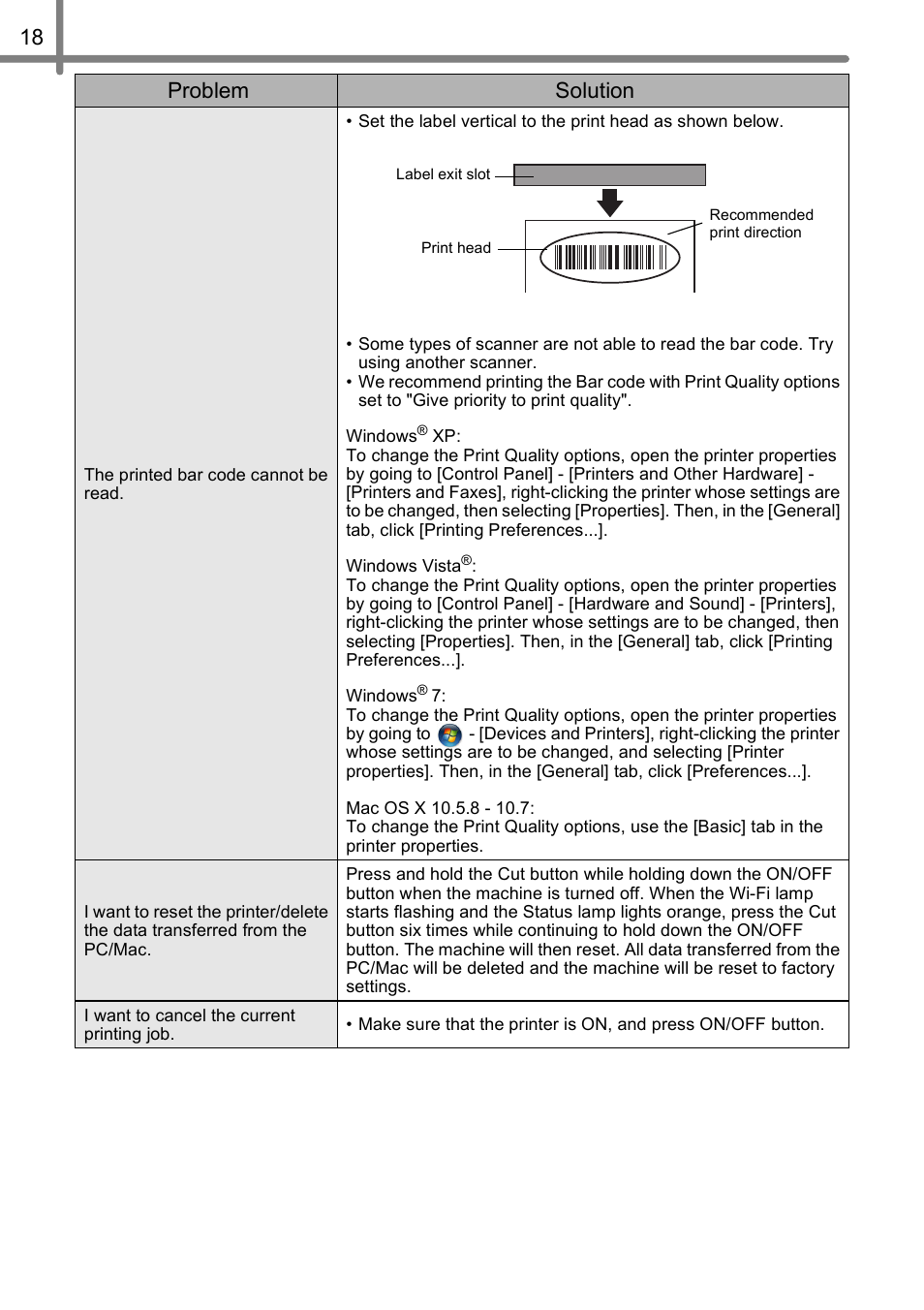 18

| Problem | Solution |
|---|---|
| The printed bar code cannot be read. | • Set the label vertical to the print head as shown below. Label exit slot Print head Recommended print direction • Some types of scanner are not able to read the bar code. Try using another scanner. • We recommend printing the Bar code with Print Quality options set to "Give priority to print quality". Windows® XP: To change the Print Quality options, open the printer properties by going to [Control Panel] - [Printers and Other Hardware] - [Printers and Faxes], right-clicking the printer whose settings are to be changed, then selecting [Properties]. Then, in the [General] tab, click [Printing Preferences...]. Windows Vista®: To change the Print Quality options, open the printer properties by going to [Control Panel] - [Hardware and Sound] - [Printers], right-clicking the printer whose settings are to be changed, then selecting [Properties]. Then, in the [General] tab, click [Printing Preferences...]. Windows® 7: To change the Print Quality options, open the printer properties by going to - [Devices and Printers], right-clicking the printer whose settings are to be changed, and selecting [Printer properties]. Then, in the [General] tab, click [Preferences...]. Mac OS X 10.5.8 - 10.7: To change the Print Quality options, use the [Basic] tab in the printer properties. |
| I want to reset the printer/delete the data transferred from the PC/Mac. | Press and hold the Cut button while holding down the ON/OFF button when the machine is turned off. When the Wi-Fi lamp starts flashing and the Status lamp lights orange, press the Cut button six times while continuing to hold down the ON/OFF button. The machine will then reset. All data transferred from the PC/Mac will be deleted and the machine will be reset to factory settings. |
| I want to cancel the current printing job. | • Make sure that the printer is ON, and press ON/OFF button. |